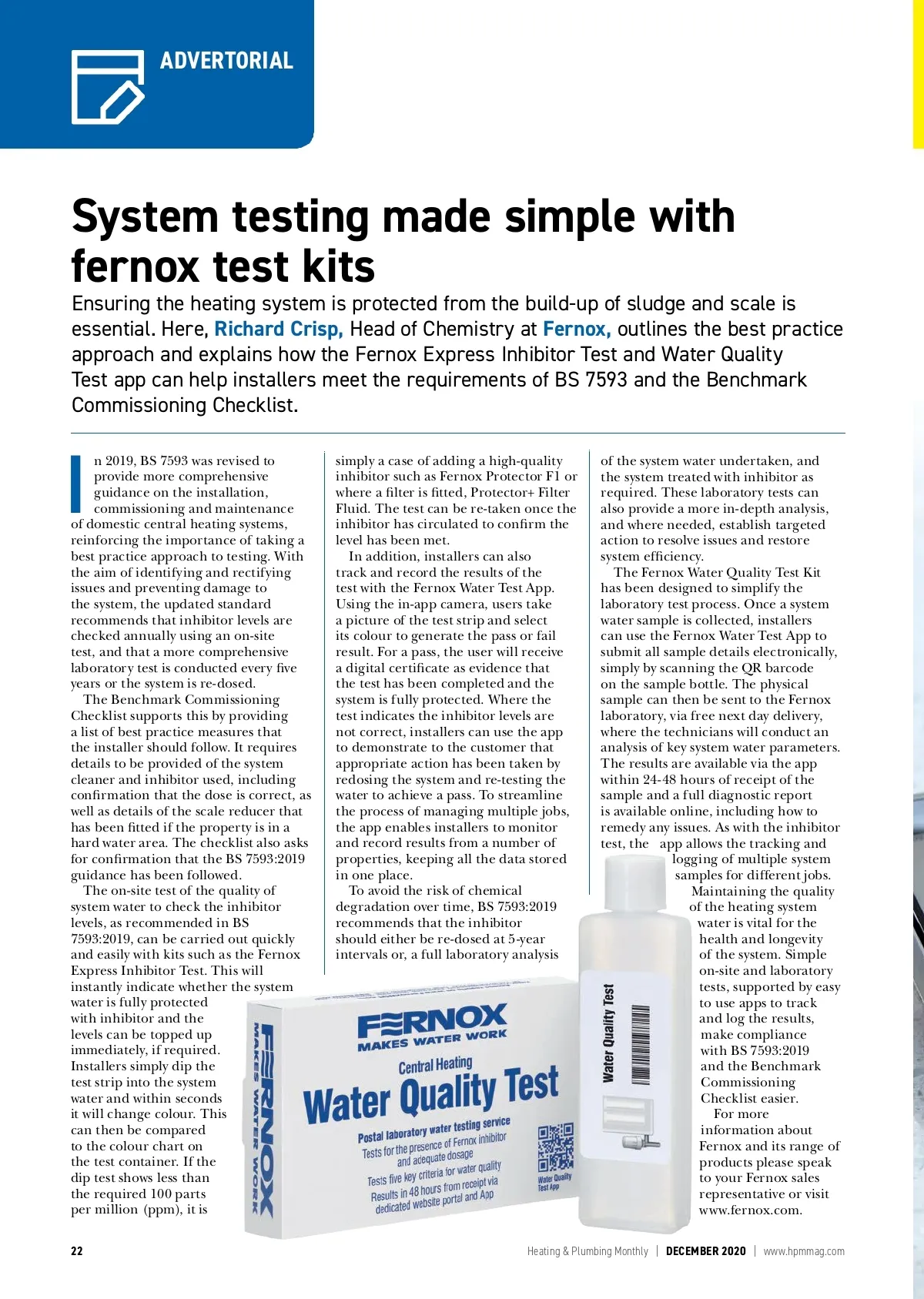 ADVERTORIAL

System testing made simple with fernox test kits

Ensuring the heating system is protected from the build-up of sludge and scale is essential. Here, Richard Crisp, Head of Chemistry at Fernox, outlines the best practice approach and explains how the Fernox Express Inhibitor Test and Water Quality Test app can help installers meet the requirements of BS 7593 and the Benchmark Commissioning Checklist.

In 2019, BS 7593 was revised to provide more comprehensive guidance on the installation, commissioning and maintenance of domestic central heating systems, reinforcing the importance of taking a best practice approach to testing. With the aim of identifying and rectifying issues and preventing damage to the system, the updated standard recommends that inhibitor levels are checked annually using an on-site test, and that a more comprehensive laboratory test is conducted every five years or the system is re-dosed.

The Benchmark Commissioning Checklist supports this by providing a list of best practice measures that the installer should follow. It requires details to be provided of the system cleaner and inhibitor used, including confirmation that the dose is correct, as well as details of the scale reducer that has been fitted if the property is in a hard water area. The checklist also asks for confirmation that the BS 7593:2019 guidance has been followed.

The on-site test of the quality of system water to check the inhibitor levels, as recommended in BS 7593:2019, can be carried out quickly and easily with kits such as the Fernox Express Inhibitor Test. This will instantly indicate whether the system water is fully protected with inhibitor and the levels can be topped up immediately, if required. Installers simply dip the test strip into the system water and within seconds it will change colour. This can then be compared to the colour chart on the test container. If the dip test shows less than the required 100 parts per million (ppm), it is simply a case of adding a high-quality inhibitor such as Fernox Protector F1 or where a filter is fitted, Protector+ Filter Fluid. The test can be re-taken once the inhibitor has circulated to confirm the level has been met.

In addition, installers can also track and record the results of the test with the Fernox Water Test App. Using the in-app camera, users take a picture of the test strip and select its colour to generate the pass or fail result. For a pass, the user will receive a digital certificate as evidence that the test has been completed and the system is fully protected. Where the test indicates the inhibitor levels are not correct, installers can use the app to demonstrate to the customer that appropriate action has been taken by redosing the system and re-testing the water to achieve a pass. To streamline the process of managing multiple jobs, the app enables installers to monitor and record results from a number of properties, keeping all the data stored in one place.

To avoid the risk of chemical degradation over time, BS 7593:2019 recommends that the inhibitor should either be re-dosed at 5-year intervals or, a full laboratory analysis of the system water undertaken, and the system treated with inhibitor as required. These laboratory tests can also provide a more in-depth analysis, and where needed, establish targeted action to resolve issues and restore system efficiency.

The Fernox Water Quality Test Kit has been designed to simplify the laboratory test process. Once a system water sample is collected, installers can use the Fernox Water Test App to submit all sample details electronically, simply by scanning the QR barcode on the sample bottle. The physical sample can then be sent to the Fernox laboratory, via free next day delivery, where the technicians will conduct an analysis of key system water parameters. The results are available via the app within 24-48 hours of receipt of the sample and a full diagnostic report is available online, including how to remedy any issues. As with the inhibitor test, the app allows the tracking and logging of multiple system samples for different jobs.

Maintaining the quality of the heating system water is vital for the health and longevity of the system. Simple on-site and laboratory tests, supported by easy to use apps to track and log the results, make compliance with BS 7593:2019 and the Benchmark Commissioning Checklist easier.

For more information about Fernox and its range of products please speak to your Fernox sales representative or visit www.fernox.com.

FERNOX MAKES WATER WORK
FERNOX MAKES WATER WORK
Central Heating
Water Quality Test
Postal laboratory water testing service
Tests for the presence of Fernox inhibitor and adequate dosage
Tests five key criteria for water quality
Results in 48 hours from receipt via dedicated website portal and App
Water Quality Test App
Water Quality Test

22
Heating & Plumbing Monthly | DECEMBER 2020 | www.hpmmag.com